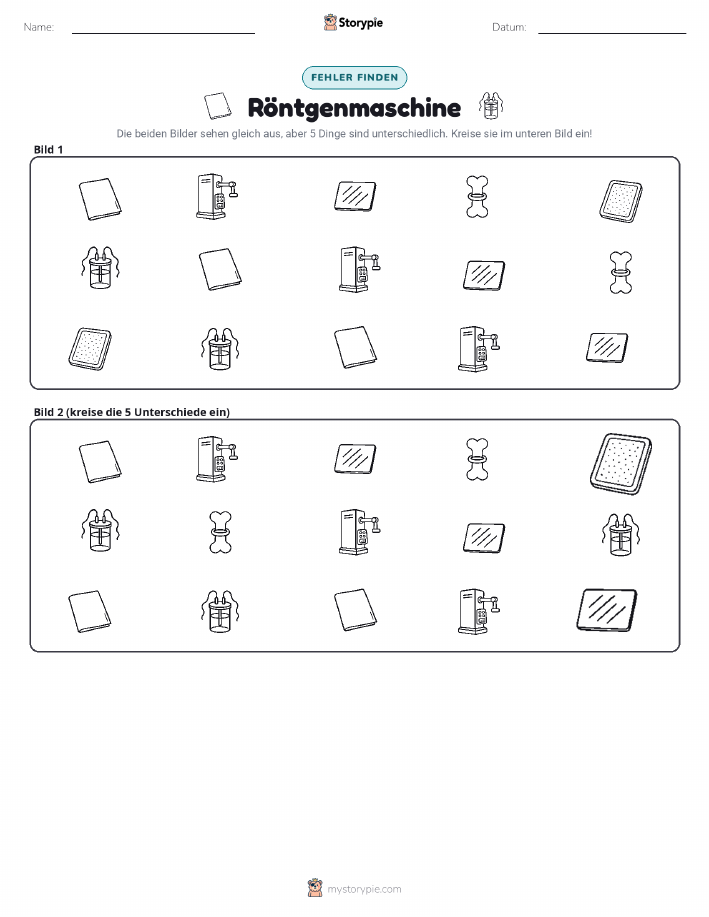 Name: ____ Storypie Datum: ____

FEHLER FINDEN

Röntgenmaschine

Die beiden Bilder sehen gleich aus, aber 5 Dinge sind unterschiedlich. Kreise sie im unteren Bild ein!

Bild 1

Bild 2 (kreise die 5 Unterschiede ein)

mystorypie.com